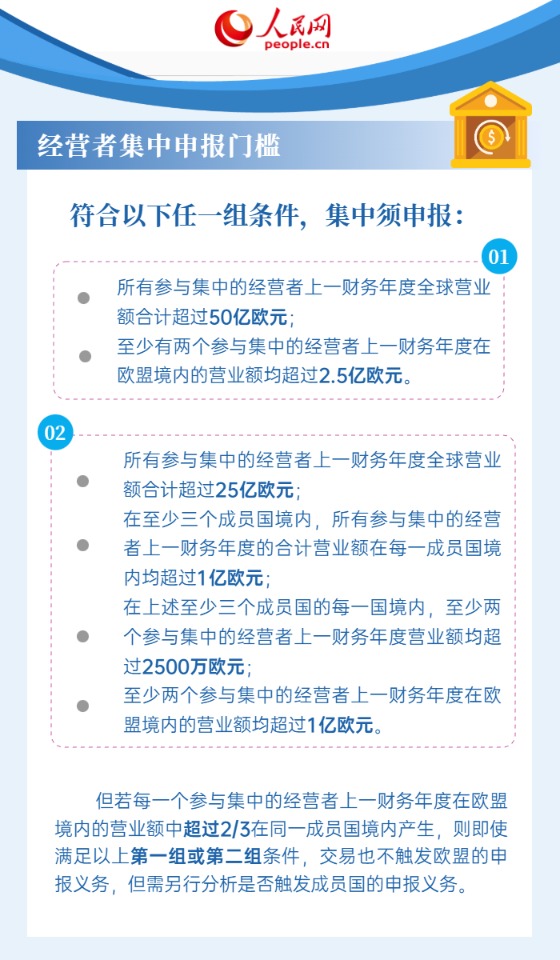 人民网
people.cn

经营者集中申报门槛

符合以下任一组条件，集中须申报：

01

所有参与集中的经营者上一财务年度全球营业额合计超过50亿欧元；

至少有两个参与集中的经营者上一财务年度在欧盟境内的营业额均超过2.5亿欧元。

02

所有参与集中的经营者上一财务年度全球营业额合计超过25亿欧元；

在至少三个成员国境内，所有参与集中的经营者上一财务年度的合计营业额在每一成员国境内均超过1亿欧元；

在上述至少三个成员国的每一国境内，至少两个参与集中的经营者上一财务年度营业额均超过2500万欧元；

至少两个参与集中的经营者上一财务年度在欧盟境内的营业额均超过1亿欧元。

但若每一个参与集中的经营者上一财务年度在欧盟境内的营业额中超过2/3在同一成员国境内产生，则即使满足以上第一组或第二组条件，交易也不触发欧盟的申报义务，但需另行分析是否触发成员国的申报义务。